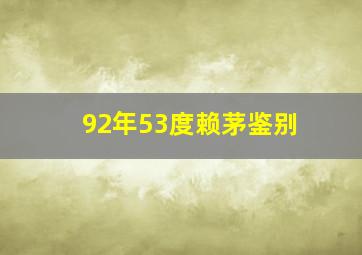 92年53度赖茅鉴别